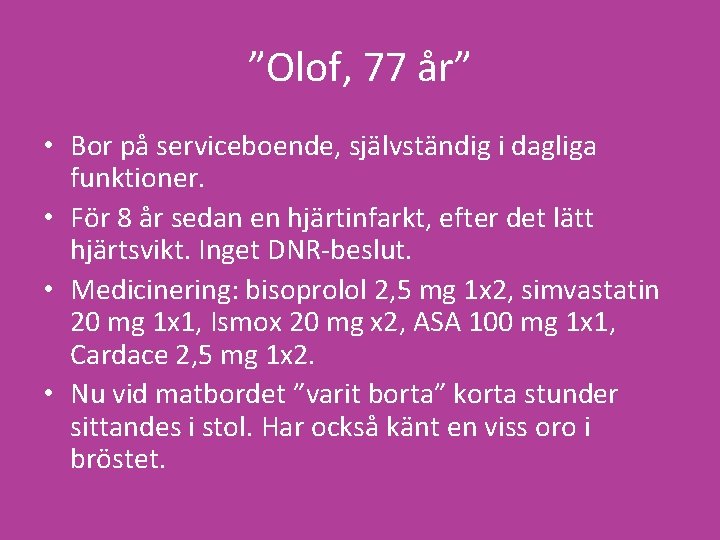 ”Olof, 77 år”

• Bor på serviceboende, självständig i dagliga funktioner.

• För 8 år sedan en hjärtinfarkt, efter det lätt hjärtsvikt. Inget DNR-beslut.

• Medicinering: bisoprolol 2,5 mg 1x2, simvastatin 20 mg 1x1, Ismox 20 mg x2, ASA 100 mg 1x1, Cardace 2,5 mg 1x2.

• Nu vid matbordet ”varit borta” korta stunder sittandes i stol. Har också känt en viss oro i bröstet.